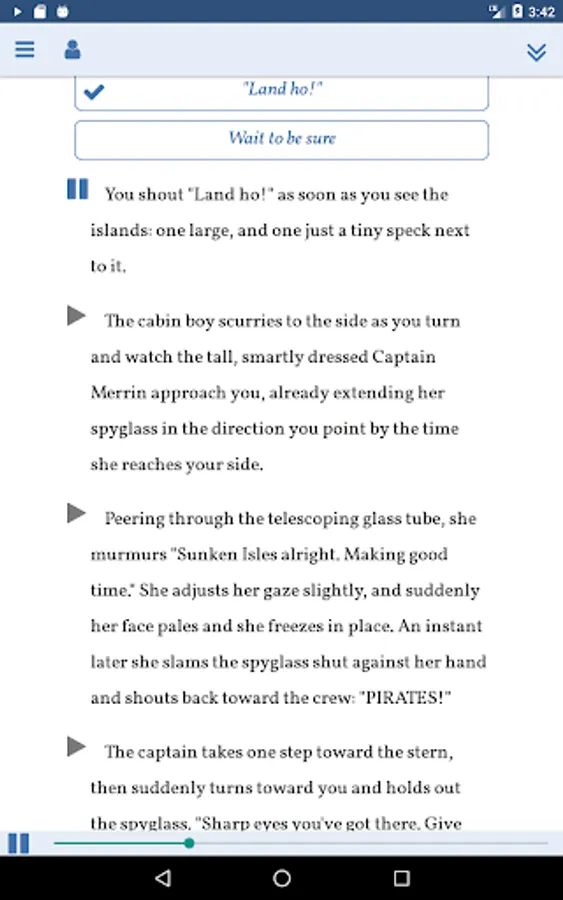 3:42

"Land ho!"

Wait to be sure

You shout "Land ho!" as soon as you see the islands: one large, and one just a tiny speck next to it.

The cabin boy scurries to the side as you turn and watch the tall, smartly dressed Captain Merrin approach you, already extending her spyglass in the direction you point by the time she reaches your side.

Peering through the telescoping glass tube, she murmurs "Sunken Isles alright. Making good time." She adjusts her gaze slightly, and suddenly her face pales and she freezes in place. An instant later she slams the spyglass shut against her hand and shouts back toward the crew: "PIRATES!"

The captain takes one step toward the stern, then suddenly turns toward you and holds out the spyglass. "Sharp eyes you've got there. Give